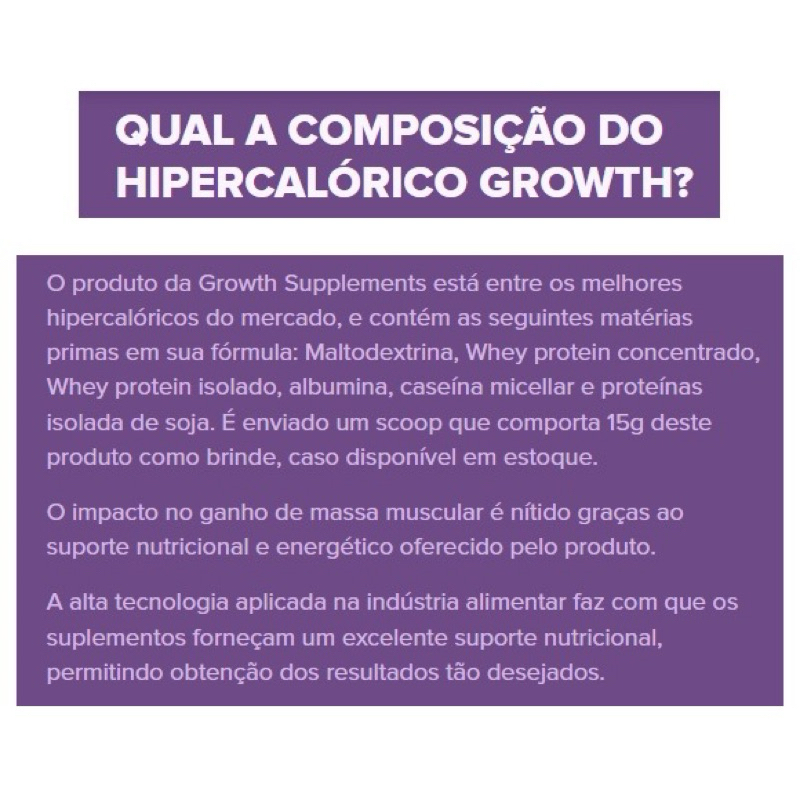 QUAL A COMPOSIÇÃO DO HIPERCALÓRICO GROWTH?

O produto da Growth Supplements está entre os melhores hipercalóricos do mercado, e contém as seguintes matérias primas em sua fórmula: Maltodextrina, Whey protein concentrado, Whey protein isolado, albumina, caseína micellar e proteínas isolada de soja. É enviado um scoop que comporta 15g deste produto como brinde, caso disponível em estoque.

O impacto no ganho de massa muscular é nítido graças ao suporte nutricional e energético oferecido pelo produto.

A alta tecnologia aplicada na indústria alimentar faz com que os suplementos forneçam um excelente suporte nutricional, permitindo obtenção dos resultados tão desejados.